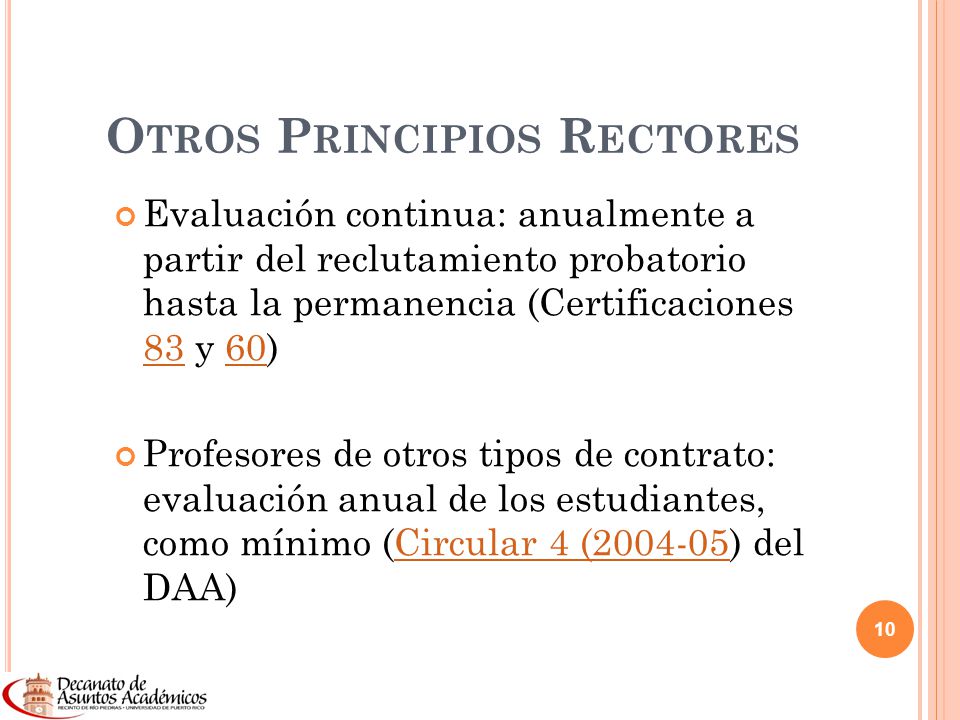 OTROS PRINCIPIOS RECTORES

Evaluación continua: anualmente a partir del reclutamiento probatorio hasta la permanencia (Certificaciones 83 y 60)

Profesores de otros tipos de contrato: evaluación anual de los estudiantes, como mínimo (Circular 4 (2004-05) del DAA)

10

Decanato de Asuntos Académicos
RECINTO DE RÍO PIEDRAS • UNIVERSIDAD DE PUERTO RICO